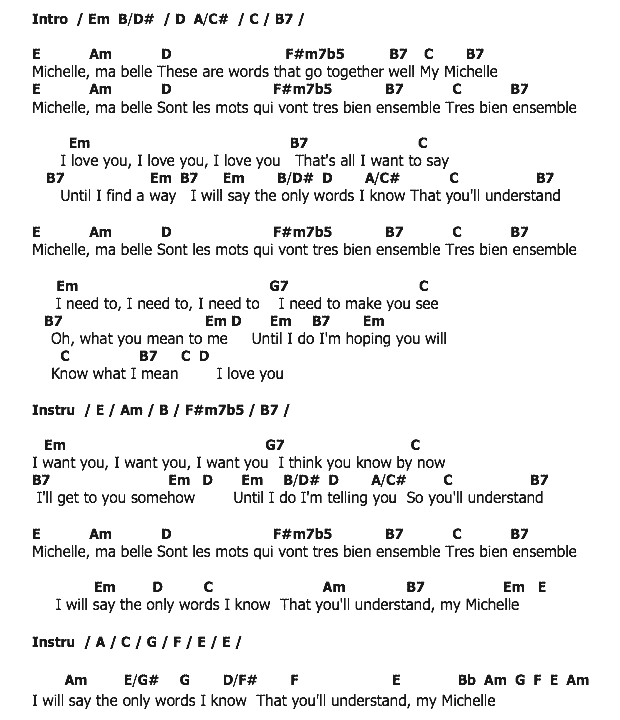 Intro / Em B/D# / D A/C# / C / B7 /

E Am D F#m7b5 B7 C B7
Michelle, ma belle These are words that go together well My Michelle
E Am D F#m7b5 B7 C B7
Michelle, ma belle Sont les mots qui vont tres bien ensemble Tres bien ensemble

Em B7 C
I love you, I love you, I love you That's all I want to say
B7 Em B7 Em B/D# D A/C# C B7
Until I find a way I will say the only words I know That you'll understand

E Am D F#m7b5 B7 C B7
Michelle, ma belle Sont les mots qui vont tres bien ensemble Tres bien ensemble

Em G7 C
I need to, I need to, I need to I need to make you see
B7 Em D Em B7 Em
Oh, what you mean to me Until I do I'm hoping you will
C B7 C D
Know what I mean I love you

Instru / E / Am / B / F#m7b5 / B7 /

Em G7 C
I want you, I want you, I want you I think you know by now
B7 Em D Em B/D# D A/C# C B7
I'll get to you somehow Until I do I'm telling you So you'll understand

E Am D F#m7b5 B7 C B7
Michelle, ma belle Sont les mots qui vont tres bien ensemble Tres bien ensemble

Em D C Am B7 Em E
I will say the only words I know That you'll understand, my Michelle

Instru / A / C / G / F / E / E /

Am E/G# G D/F# F E Bb Am G F E Am
I will say the only words I know That you'll understand, my Michelle